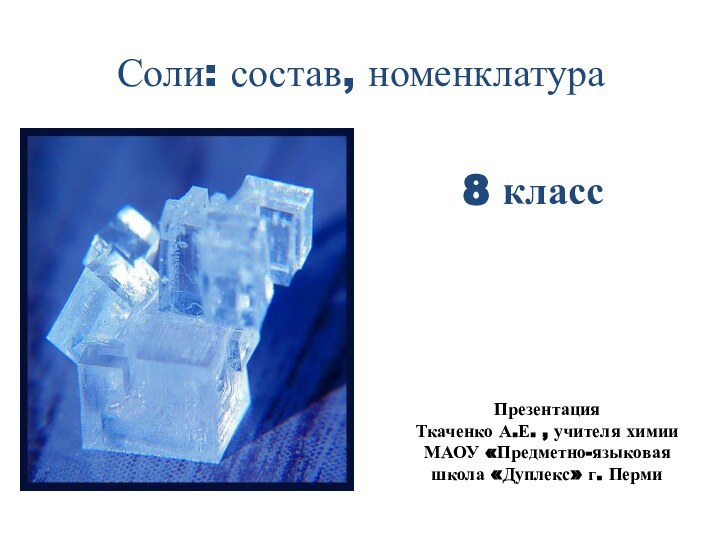 Соли: состав, номенклатура

8 класс

Презентация
Ткаченко А.Е. , учителя химии
МАОУ «Предметно-языковая
школа «Дуплекс» г. Перми